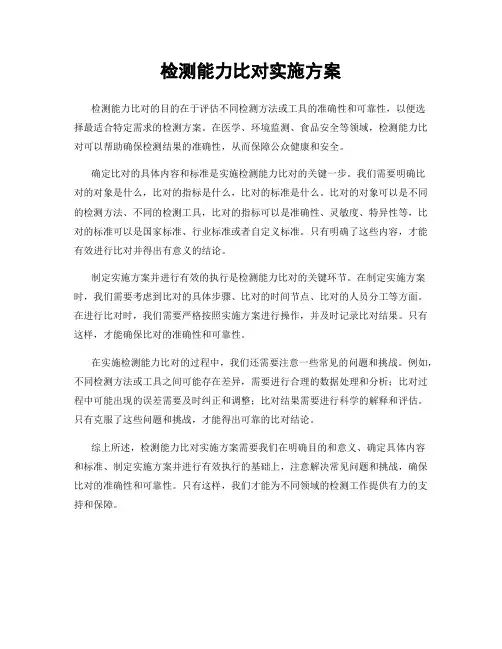 检测能力比对实施方案

检测能力比对的目的在于评估不同检测方法或工具的准确性和可靠性，以便选择最适合特定需求的检测方案。在医学、环境监测、食品安全等领域，检测能力比对可以帮助确保检测结果的准确性，从而保障公众健康和安全。

确定比对的具体内容和标准是实施检测能力比对的关键一步。我们需要明确比对的对象是什么，比对的指标是什么，比对的标准是什么。比对的对象可以是不同的检测方法、不同的检测工具，比对的指标可以是准确性、灵敏度、特异性等，比对的标准可以是国家标准、行业标准或者自定义标准。只有明确了这些内容，才能有效进行比对并得出有意义的结论。

制定实施方案并进行有效的执行是检测能力比对的关键环节。在制定实施方案时，我们需要考虑到比对的具体步骤、比对的时间节点、比对的人员分工等方面。在进行比对时，我们需要严格按照实施方案进行操作，并及时记录比对结果。只有这样，才能确保比对的准确性和可靠性。

在实施检测能力比对的过程中，我们还需要注意一些常见的问题和挑战。例如，不同检测方法或工具之间可能存在差异，需要进行合理的数据处理和分析；比对过程中可能出现的误差需要及时纠正和调整；比对结果需要进行科学的解释和评估。只有克服了这些问题和挑战，才能得出可靠的比对结论。

综上所述，检测能力比对实施方案需要我们在明确目的和意义、确定具体内容和标准、制定实施方案并进行有效执行的基础上，注意解决常见问题和挑战，确保比对的准确性和可靠性。只有这样，我们才能为不同领域的检测工作提供有力的支持和保障。